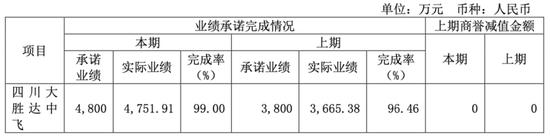 单位：万元　币种：人民币

| 项目 | 业绩承诺完成情况 | | | | | | 上期商誉减值金额 | |
|---|---|---|---|---|---|---|---|---|
| | 本期 | | | 上期 | | | 本期 | 上期 |
| | 承诺业绩 | 实际业绩 | 完成率（%） | 承诺业绩 | 实际业绩 | 完成率（%） | | |
| 四川大胜达中飞 | 4,800 | 4,751.91 | 99.00 | 3,800 | 3,665.38 | 96.46 | 0 | 0 |